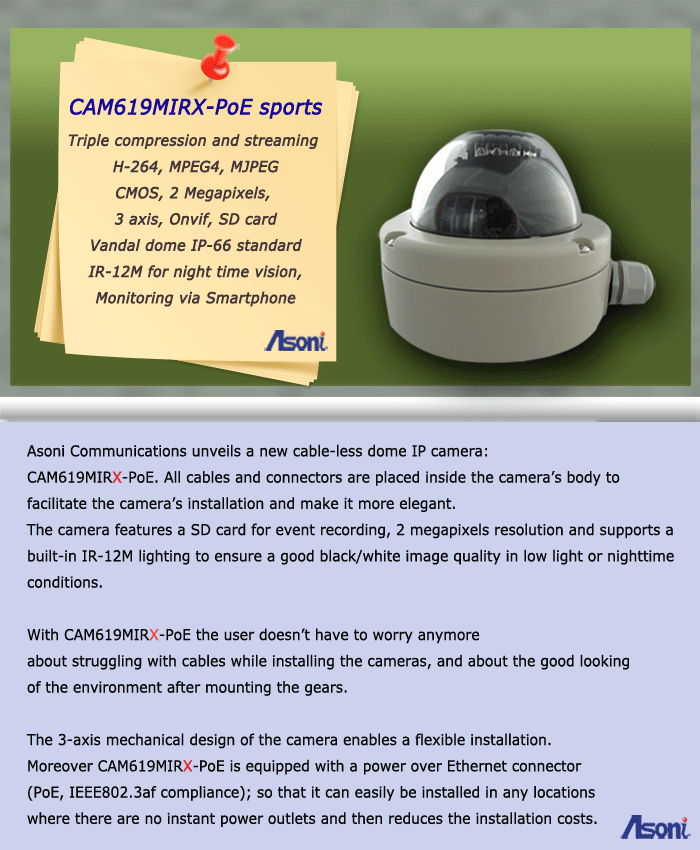 CAM619MIRX-PoE sports

Triple compression and streaming
H-264, MPEG4, MJPEG
CMOS, 2 Megapixels,
3 axis, Onvif, SD card
Vandal dome IP-66 standard
IR-12M for night time vision,
Monitoring via Smartphone

Asoni

Asoni Communications unveils a new cable-less dome IP camera: CAM619MIRX-PoE. All cables and connectors are placed inside the camera's body to facilitate the camera's installation and make it more elegant.
The camera features a SD card for event recording, 2 megapixels resolution and supports a built-in IR-12M lighting to ensure a good black/white image quality in low light or nighttime conditions.

With CAM619MIRX-PoE the user doesn't have to worry anymore about struggling with cables while installing the cameras, and about the good looking of the environment after mounting the gears.

The 3-axis mechanical design of the camera enables a flexible installation.
Moreover CAM619MIRX-PoE is equipped with a power over Ethernet connector (PoE, IEEE802.3af compliance); so that it can easily be installed in any locations where there are no instant power outlets and then reduces the installation costs.

Asoni